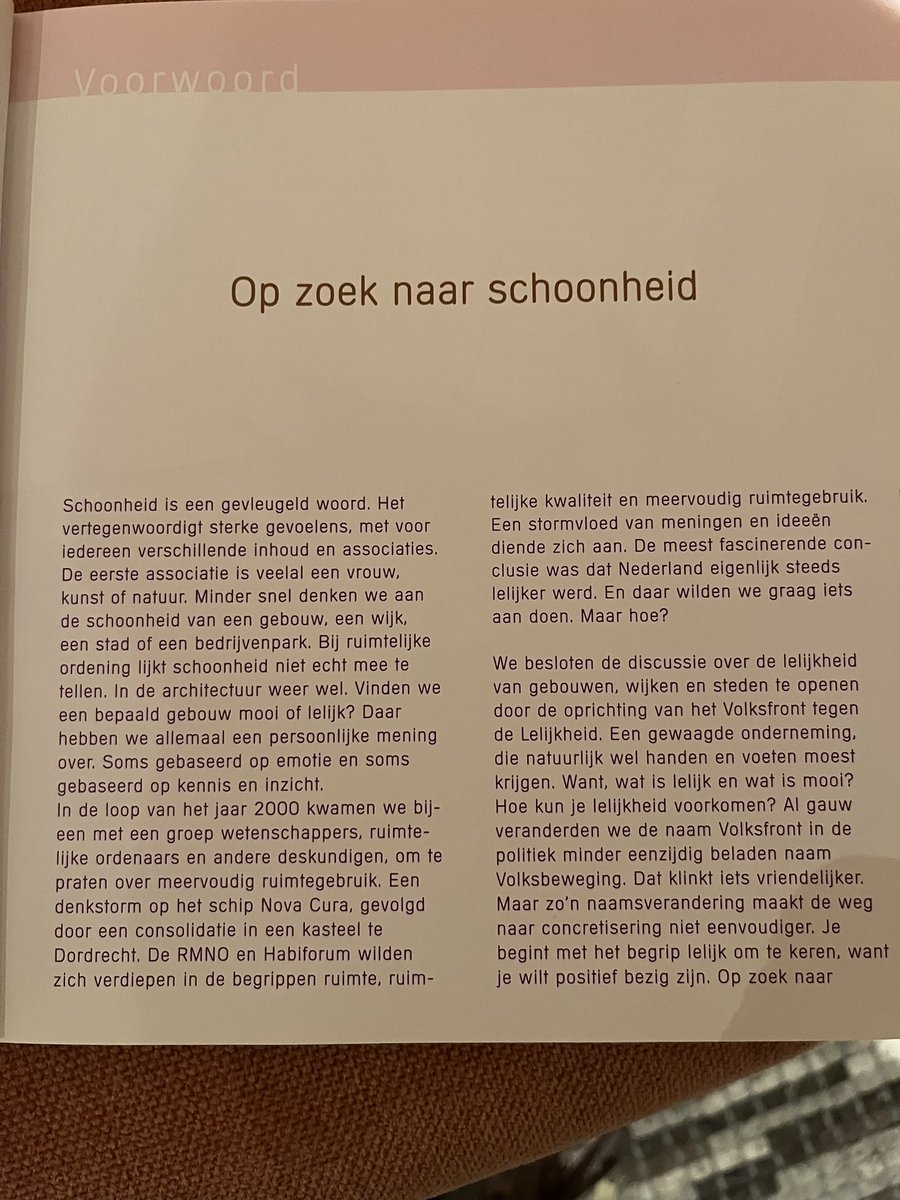 Voorwoord

Op zoek naar schoonheid

Schoonheid is een gevleugeld woord. Het vertegenwoordigt sterke gevoelens, met voor iedereen verschillende inhoud en associaties. De eerste associatie is veelal een vrouw, kunst of natuur. Minder snel denken we aan de schoonheid van een gebouw, een wijk, een stad of een bedrijvenpark. Bij ruimtelijke ordening lijkt schoonheid niet echt mee te tellen. In de architectuur weer wel. Vinden we een bepaald gebouw mooi of lelijk? Daar hebben we allemaal een persoonlijke mening over. Soms gebaseerd op emotie en soms gebaseerd op kennis en inzicht.
In de loop van het jaar 2000 kwamen we bijeen met een groep wetenschappers, ruimtelijke ordenaars en andere deskundigen, om te praten over meervoudig ruimtegebruik. Een denkstorm op het schip Nova Cura, gevolgd door een consolidatie in een kasteel te Dordrecht. De RMNO en Habiforum wilden zich verdiepen in de begrippen ruimte, ruimtelijke kwaliteit en meervoudig ruimtegebruik. Een stormvloed van meningen en ideeën diende zich aan. De meest fascinerende conclusie was dat Nederland eigenlijk steeds lelijker werd. En daar wilden we graag iets aan doen. Maar hoe?

We besloten de discussie over de lelijkheid van gebouwen, wijken en steden te openen door de oprichting van het Volksfront tegen de Lelijkheid. Een gewaagde onderneming, die natuurlijk wel handen en voeten moest krijgen. Want, wat is lelijk en wat is mooi? Hoe kun je lelijkheid voorkomen? Al gauw veranderden we de naam Volksfront in de politiek minder eenzijdig beladen naam Volksbeweging. Dat klinkt iets vriendelijker. Maar zo'n naamsverandering maakt de weg naar concretisering niet eenvoudiger. Je begint met het begrip lelijk om te keren, want je wilt positief bezig zijn. Op zoek naar